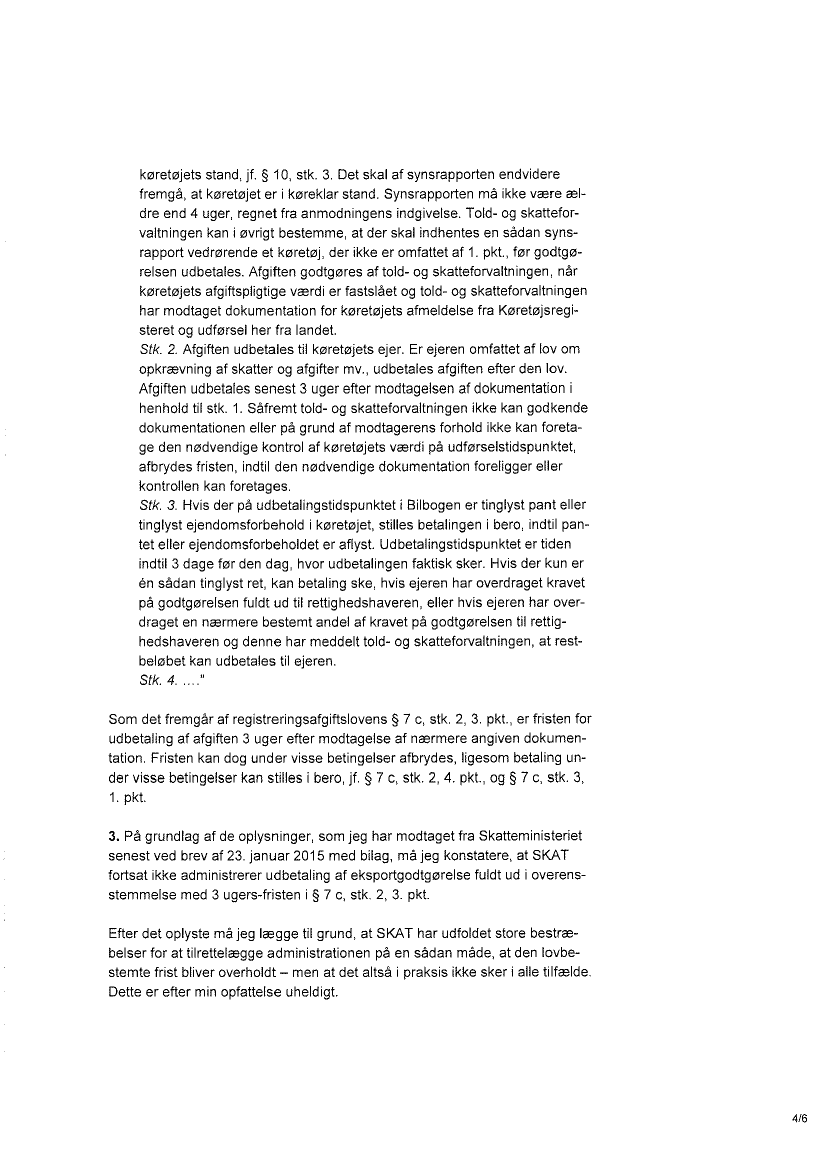 køretøjets stand, jf. § 10, stk. 3. Det skal af synsrapporten endvidere fremgå, at køretøjet er i køreklar stand. Synsrapporten må ikke være ældre end 4 uger, regnet fra anmodningens indgivelse. Told- og skatteforvaltningen kan i øvrigt bestemme, at der skal indhentes en sådan synsrapport vedrørende et køretøj, der ikke er omfattet af 1. pkt., før godtgørelsen udbetales. Afgiften godtgøres af told- og skatteforvaltningen, når køretøjets afgiftspligtige værdi er fastslået og told- og skatteforvaltningen har modtaget dokumentation for køretøjets afmeldelse fra Køretøjsregisteret og udførsel her fra landet.
Stk. 2. Afgiften udbetales til køretøjets ejer. Er ejeren omfattet af lov om opkrævning af skatter og afgifter mv., udbetales afgiften efter den lov. Afgiften udbetales senest 3 uger efter modtagelsen af dokumentation i henhold til stk. 1. Såfremt told- og skatteforvaltningen ikke kan godkende dokumentationen eller på grund af modtagerens forhold ikke kan foretage den nødvendige kontrol af køretøjets værdi på udførselstidspunktet, afbrydes fristen, indtil den nødvendige dokumentation foreligger eller kontrollen kan foretages.
Stk. 3. Hvis der på udbetalingstidspunktet i Bilbogen er tinglyst pant eller tinglyst ejendomsforbehold i køretøjet, stilles betalingen i bero, indtil pantet eller ejendomsforbeholdet er aflyst. Udbetalingstidspunktet er tiden indtil 3 dage før den dag, hvor udbetalingen faktisk sker. Hvis der kun er én sådan tinglyst ret, kan betaling ske, hvis ejeren har overdraget kravet på godtgørelsen fuldt ud til rettighedshaveren, eller hvis ejeren har overdraget en nærmere bestemt andel af kravet på godtgørelsen til rettighedshaveren og denne har meddelt told- og skatteforvaltningen, at restbeløbet kan udbetales til ejeren.
Stk. 4. ...."

Som det fremgår af registreringsafgiftslovens § 7 c, stk. 2, 3. pkt., er fristen for udbetaling af afgiften 3 uger efter modtagelse af nærmere angiven dokumentation. Fristen kan dog under visse betingelser afbrydes, ligesom betaling under visse betingelser kan stilles i bero, jf. § 7 c, stk. 2, 4. pkt., og § 7 c, stk. 3, 1. pkt.

3. På grundlag af de oplysninger, som jeg har modtaget fra Skatteministeriet senest ved brev af 23. januar 2015 med bilag, må jeg konstatere, at SKAT fortsat ikke administrerer udbetaling af eksportgodtgørelse fuldt ud i overensstemmelse med 3 ugers-fristen i § 7 c, stk. 2, 3. pkt.

Efter det oplyste må jeg lægge til grund, at SKAT har udfoldet store bestræbelser for at tilrettelægge administrationen på en sådan måde, at den lovbestemte frist bliver overholdt – men at det altså i praksis ikke sker i alle tilfælde. Dette er efter min opfattelse uheldigt.

4/6